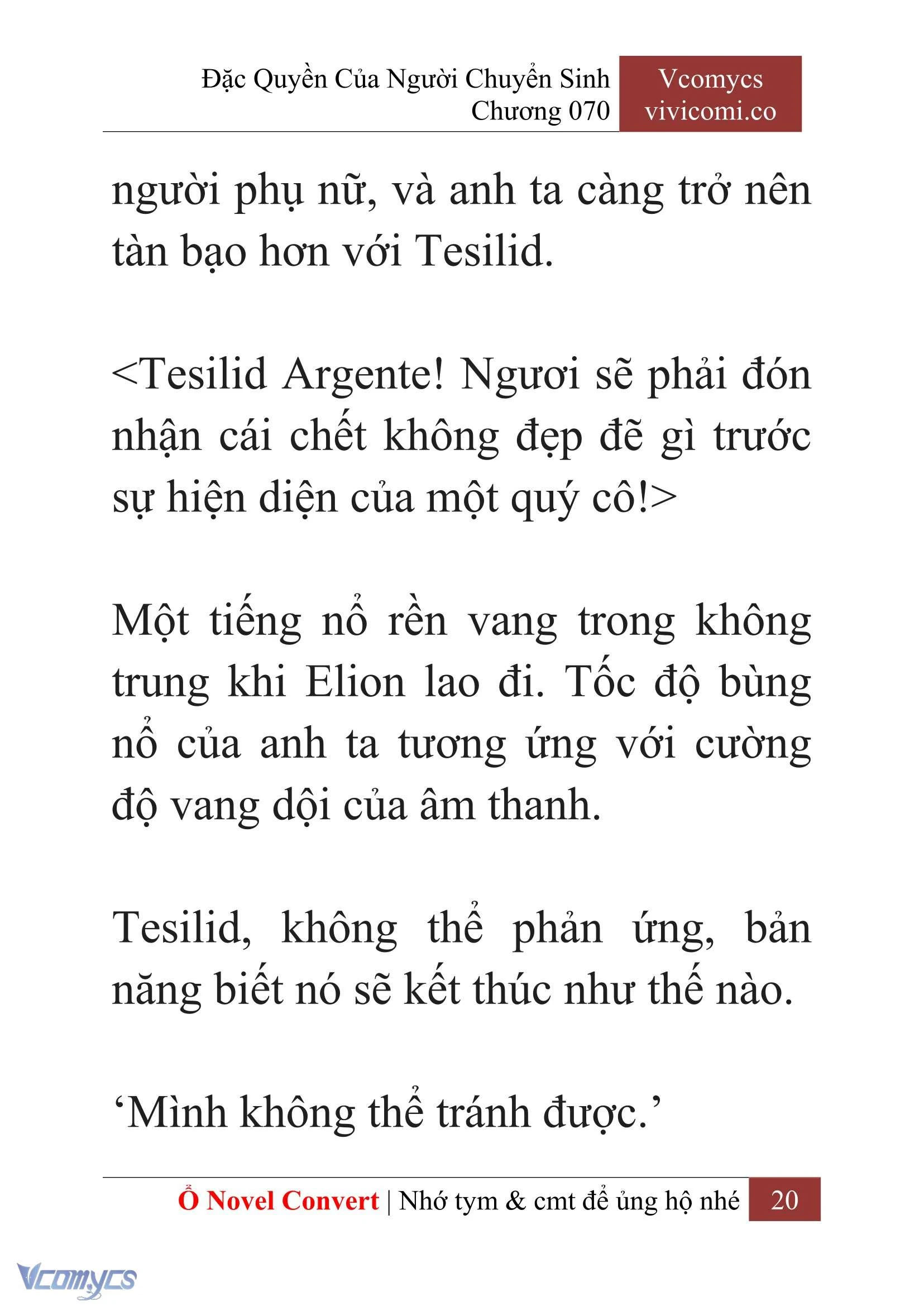 Đặc Quyền Của Người Chuyển Sinh
Chương 070

Vcomycs
vivicomi.co

người phụ nữ, và anh ta càng trở nên tàn bạo hơn với Tesilid.

<Tesilid Argente! Ngươi sẽ phải đón nhận cái chết không đẹp đẽ gì trước sự hiện diện của một quý cô!>

Một tiếng nổ rền vang trong không trung khi Elion lao đi. Tốc độ bùng nổ của anh ta tương ứng với cường độ vang dội của âm thanh.

Tesilid, không thể phản ứng, bản năng biết nó sẽ kết thúc như thế nào.

‘Mình không thể tránh được.’

Ổ Novel Convert | Nhớ tym & cmt để ủng hộ nhé 20

Vcomycs